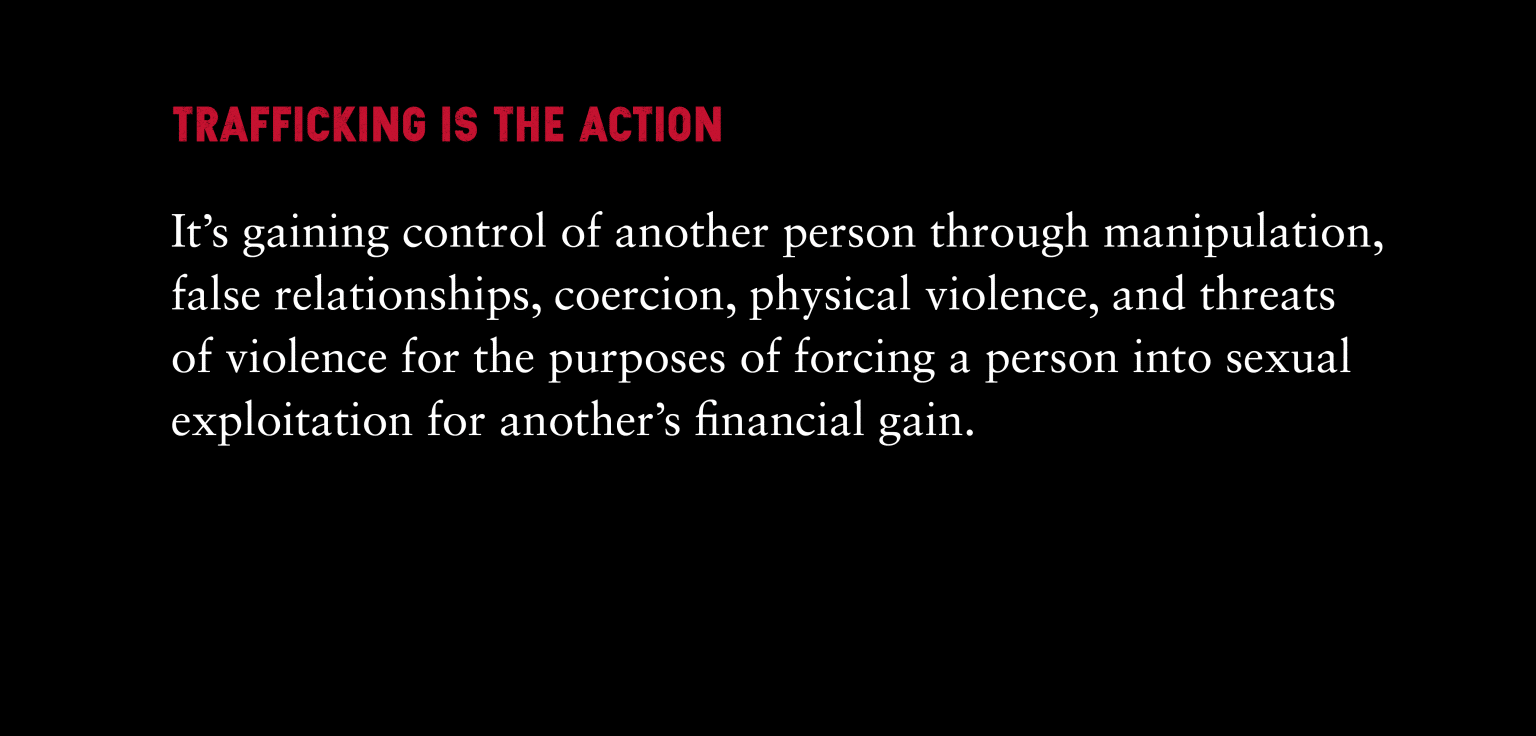 TRAFFICKING IS THE ACTION

It’s gaining control of another person through manipulation, false relationships, coercion, physical violence, and threats of violence for the purposes of forcing a person into sexual exploitation for another’s financial gain.